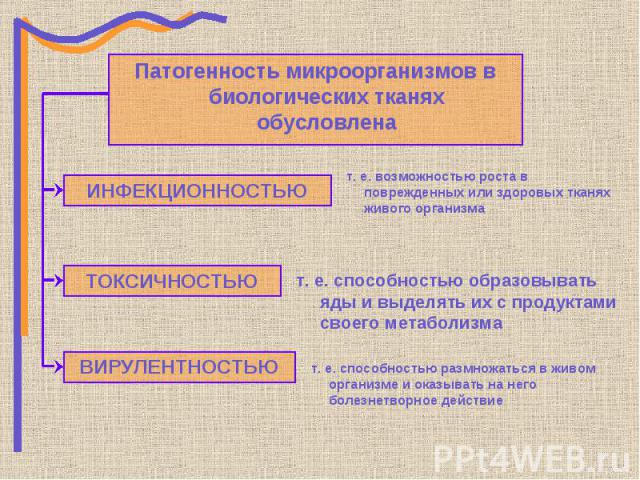 Патогенность микроорганизмов в биологических тканях обусловлена

ИНФЕКЦИОННОСТЬЮ

т. е. возможностью роста в поврежденных или здоровых тканях живого организма

ТОКСИЧНОСТЬЮ

т. е. способностью образовывать яды и выделять их с продуктами своего метаболизма

ВИРУЛЕНТНОСТЬЮ

т. е. способностью размножаться в живом организме и оказывать на него болезнетворное действие

PPt4WEB.ru